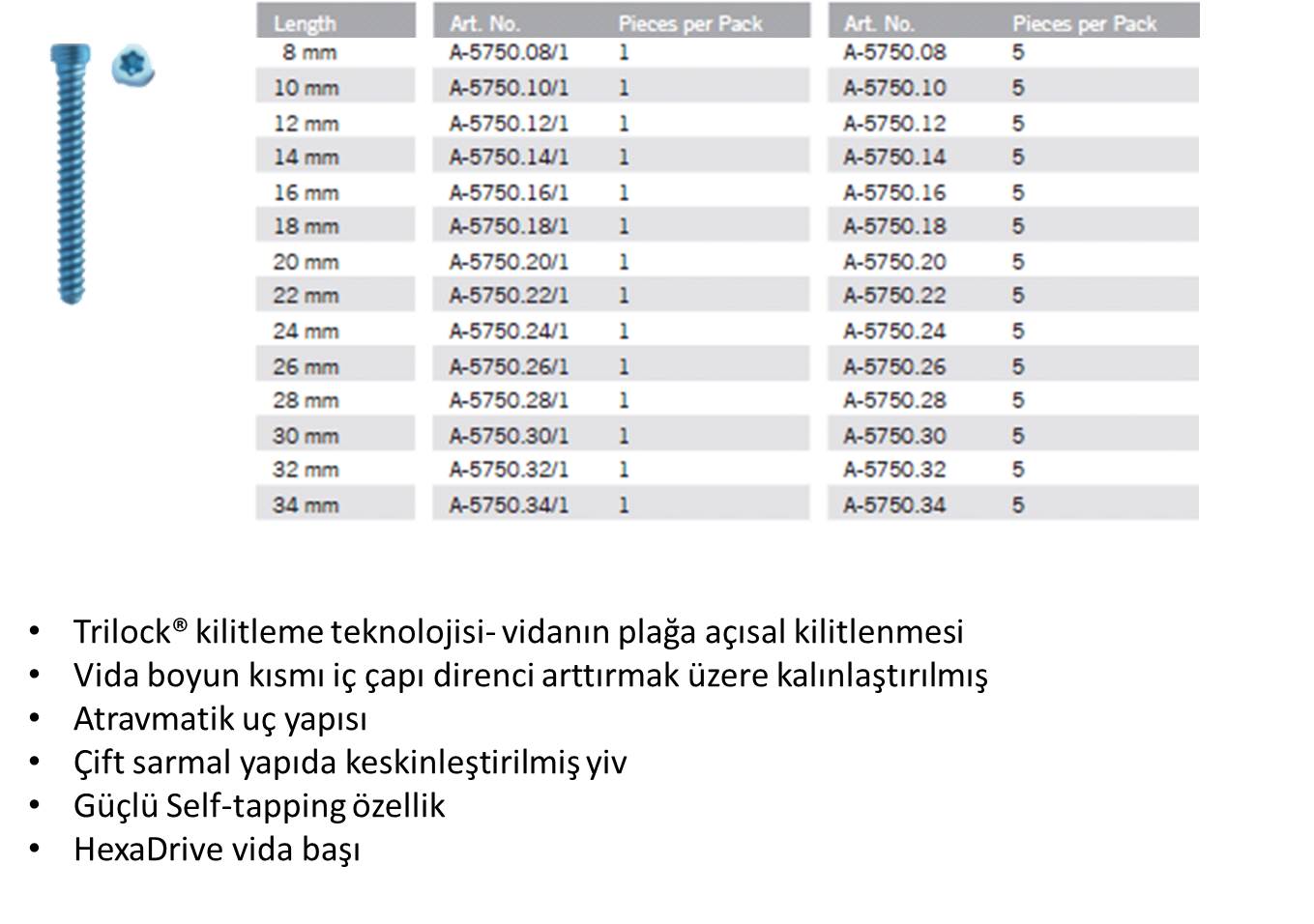 | Length | Art. No. | Pieces per Pack | Art. No. | Pieces per Pack |
|---|---|---|---|---|
| 8 mm | A-5750.08/1 | 1 | A-5750.08 | 5 |
| 10 mm | A-5750.10/1 | 1 | A-5750.10 | 5 |
| 12 mm | A-5750.12/1 | 1 | A-5750.12 | 5 |
| 14 mm | A-5750.14/1 | 1 | A-5750.14 | 5 |
| 16 mm | A-5750.16/1 | 1 | A-5750.16 | 5 |
| 18 mm | A-5750.18/1 | 1 | A-5750.18 | 5 |
| 20 mm | A-5750.20/1 | 1 | A-5750.20 | 5 |
| 22 mm | A-5750.22/1 | 1 | A-5750.22 | 5 |
| 24 mm | A-5750.24/1 | 1 | A-5750.24 | 5 |
| 26 mm | A-5750.26/1 | 1 | A-5750.26 | 5 |
| 28 mm | A-5750.28/1 | 1 | A-5750.28 | 5 |
| 30 mm | A-5750.30/1 | 1 | A-5750.30 | 5 |
| 32 mm | A-5750.32/1 | 1 | A-5750.32 | 5 |
| 34 mm | A-5750.34/1 | 1 | A-5750.34 | 5 |

• Trilock® kilitleme teknolojisi- vidanın plağa açısal kilitlenmesi
• Vida boyun kısmı iç çapı direnci arttırmak üzere kalınlaştırılmış
• Atravmatik uç yapısı
• Çift sarmal yapıda keskinleştirilmiş yiv
• Güçlü Self-tapping özellik
• HexaDrive vida başı